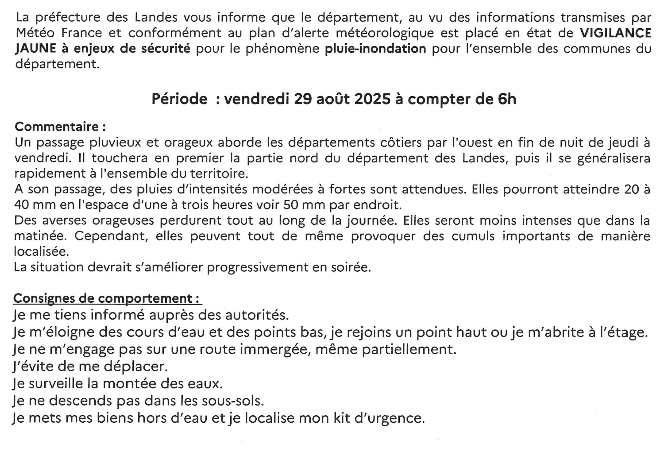 La préfecture des Landes vous informe que le département, au vu des informations transmises par Météo France et conformément au plan d'alerte météorologique est placé en état de VIGILANCE JAUNE à enjeux de sécurité pour le phénomène pluie-inondation pour l'ensemble des communes du département.

Période : vendredi 29 août 2025 à compter de 6h

Commentaire :
Un passage pluvieux et orageux aborde les départements côtiers par l'ouest en fin de nuit de jeudi à vendredi. Il touchera en premier la partie nord du département des Landes, puis il se généralisera rapidement à l'ensemble du territoire.
A son passage, des pluies d'intensités modérées à fortes sont attendues. Elles pourront atteindre 20 à 40 mm en l'espace d'une à trois heures voir 50 mm par endroit.
Des averses orageuses perdurent tout au long de la journée. Elles seront moins intenses que dans la matinée. Cependant, elles peuvent tout de même provoquer des cumuls importants de manière localisée.
La situation devrait s'améliorer progressivement en soirée.

Consignes de comportement :
Je me tiens informé auprès des autorités.
Je m'éloigne des cours d'eau et des points bas, je rejoins un point haut ou je m'abrite à l'étage.
Je ne m'engage pas sur une route immergée, même partiellement.
J'évite de me déplacer.
Je surveille la montée des eaux.
Je ne descends pas dans les sous-sols.
Je mets mes biens hors d'eau et je localise mon kit d'urgence.